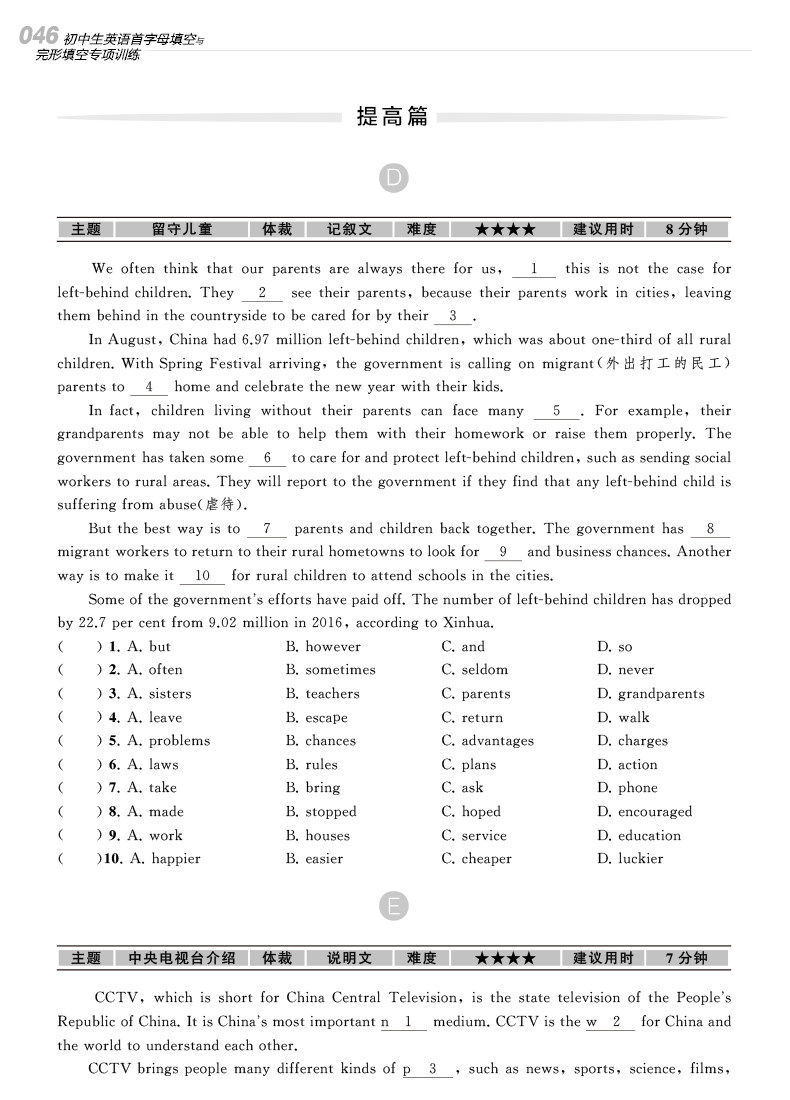 046 初中生英语首字母填空与完形填空专项训练

提高篇

D

| 主题 | 留守儿童 | 体裁 | 记叙文 | 难度 | ★★★★ | 建议用时 | 8分钟 |
|---|---|---|---|---|---|---|---|

We often think that our parents are always there for us, __1__ this is not the case for left-behind children. They __2__ see their parents, because their parents work in cities, leaving them behind in the countryside to be cared for by their __3__.

In August, China had 6.97 million left-behind children, which was about one-third of all rural children. With Spring Festival arriving, the government is calling on migrant(外出打工的民工) parents to __4__ home and celebrate the new year with their kids.

In fact, children living without their parents can face many __5__. For example, their grandparents may not be able to help them with their homework or raise them properly. The government has taken some __6__ to care for and protect left-behind children, such as sending social workers to rural areas. They will report to the government if they find that any left-behind child is suffering from abuse(虐待).

But the best way is to __7__ parents and children back together. The government has __8__ migrant workers to return to their rural hometowns to look for __9__ and business chances. Another way is to make it __10__ for rural children to attend schools in the cities.

Some of the government's efforts have paid off. The number of left-behind children has dropped by 22.7 per cent from 9.02 million in 2016, according to Xinhua.

( ) 1. A. but B. however C. and D. so
( ) 2. A. often B. sometimes C. seldom D. never
( ) 3. A. sisters B. teachers C. parents D. grandparents
( ) 4. A. leave B. escape C. return D. walk
( ) 5. A. problems B. chances C. advantages D. charges
( ) 6. A. laws B. rules C. plans D. action
( ) 7. A. take B. bring C. ask D. phone
( ) 8. A. made B. stopped C. hoped D. encouraged
( ) 9. A. work B. houses C. service D. education
( )10. A. happier B. easier C. cheaper D. luckier

E

| 主题 | 中央电视台介绍 | 体裁 | 说明文 | 难度 | ★★★★ | 建议用时 | 7分钟 |
|---|---|---|---|---|---|---|---|

CCTV, which is short for China Central Television, is the state television of the People's Republic of China. It is China's most important n__1__ medium. CCTV is the w__2__ for China and the world to understand each other.

CCTV brings people many different kinds of p__3__, such as news, sports, science, films,